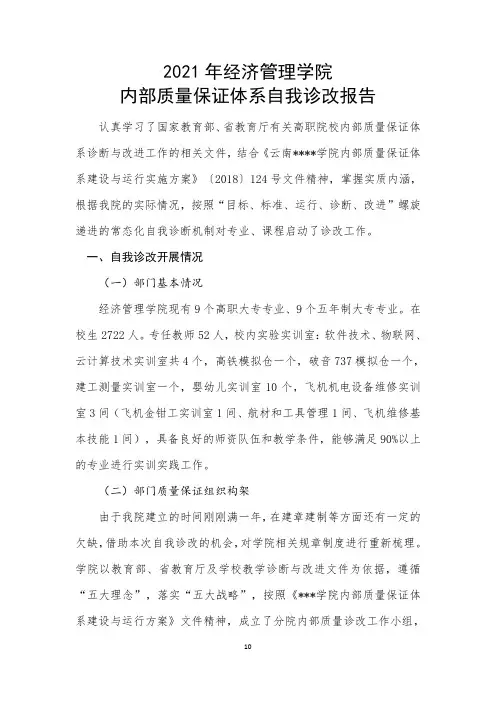 2021 年经济管理学院
内部质量保证体系自我诊改报告

认真学习了国家教育部、省教育厅有关高职院校内部质量保证体系诊断与改进工作的相关文件，结合《云南****学院内部质量保证体系建设与运行实施方案》〔2018〕124 号文件精神，掌握实质内涵，根据我院的实际情况，按照“目标、标准、运行、诊断、改进”螺旋递进的常态化自我诊断机制对专业、课程启动了诊改工作。

一、自我诊改开展情况

（一）部门基本情况

经济管理学院现有 9 个高职大专专业、9 个五年制大专专业。在校生 2722 人。专任教师 52 人，校内实验实训室：软件技术、物联网、云计算技术实训室共 4 个，高铁模拟仓一个，破音 737 模拟仓一个，建工测量实训室一个，婴幼儿实训室 10 个，飞机机电设备维修实训室 3 间（飞机金钳工实训室 1 间、航材和工具管理 1 间、飞机维修基本技能 1 间），具备良好的师资队伍和教学条件，能够满足 90%以上的专业进行实训实践工作。

（二）部门质量保证组织构架

由于我院建立的时间刚刚满一年，在建章建制等方面还有一定的欠缺，借助本次自我诊改的机会，对学院相关规章制度进行重新梳理。学院以教育部、省教育厅及学校教学诊断与改进文件为依据，遵循“五大理念”，落实“五大战略”，按照《***学院内部质量保证体系建设与运行方案》文件精神，成立了分院内部质量诊改工作小组，

10